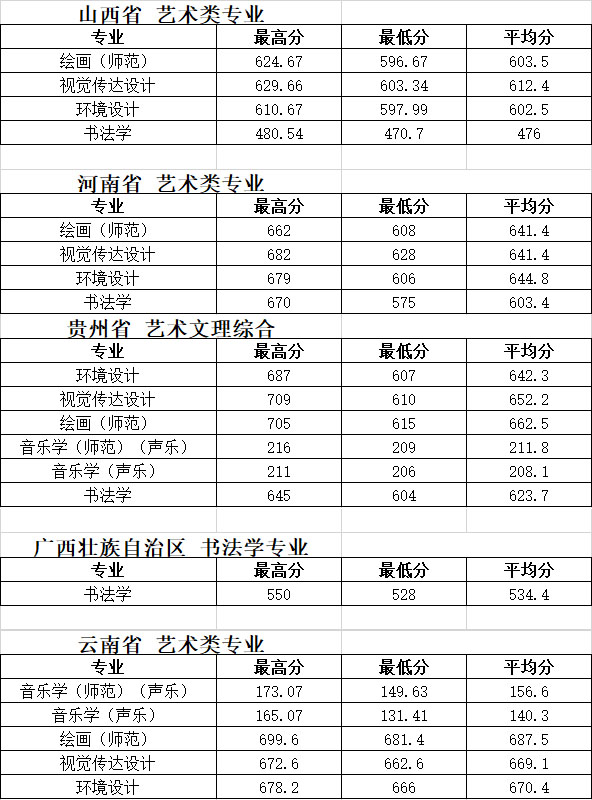 山西省 艺术类专业

| 专业 | 最高分 | 最低分 | 平均分 |
|---|---|---|---|
| 绘画（师范） | 624.67 | 596.67 | 603.5 |
| 视觉传达设计 | 629.66 | 603.34 | 612.4 |
| 环境设计 | 610.67 | 597.99 | 602.5 |
| 书法学 | 480.54 | 470.7 | 476 |

河南省 艺术类专业

| 专业 | 最高分 | 最低分 | 平均分 |
|---|---|---|---|
| 绘画（师范） | 662 | 608 | 641.4 |
| 视觉传达设计 | 682 | 628 | 641.4 |
| 环境设计 | 679 | 606 | 644.8 |
| 书法学 | 670 | 575 | 603.4 |

贵州省 艺术文理综合

| 专业 | 最高分 | 最低分 | 平均分 |
|---|---|---|---|
| 环境设计 | 687 | 607 | 642.3 |
| 视觉传达设计 | 709 | 610 | 652.2 |
| 绘画（师范） | 705 | 615 | 662.5 |
| 音乐学（师范）（声乐） | 216 | 209 | 211.8 |
| 音乐学（声乐） | 211 | 206 | 208.1 |
| 书法学 | 645 | 604 | 623.7 |

广西壮族自治区 书法学专业

| 专业 | 最高分 | 最低分 | 平均分 |
|---|---|---|---|
| 书法学 | 550 | 528 | 534.4 |

云南省 艺术类专业

| 专业 | 最高分 | 最低分 | 平均分 |
|---|---|---|---|
| 音乐学（师范）（声乐） | 173.07 | 149.63 | 156.6 |
| 音乐学（声乐） | 165.07 | 131.41 | 140.3 |
| 绘画（师范） | 699.6 | 681.4 | 687.5 |
| 视觉传达设计 | 672.6 | 662.6 | 669.1 |
| 环境设计 | 678.2 | 666 | 670.4 |